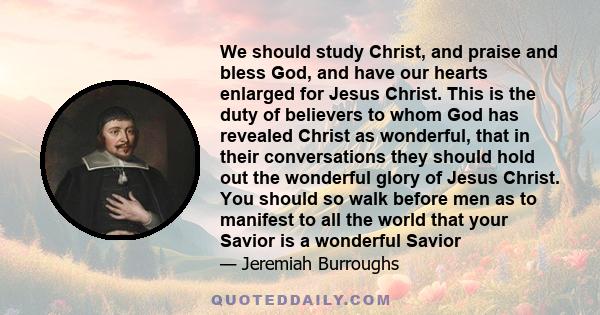 We should study Christ, and praise and bless God, and have our hearts enlarged for Jesus Christ. This is the duty of believers to whom God has revealed Christ as wonderful, that in their conversations they should hold out the wonderful glory of Jesus Christ. You should so walk before men as to manifest to all the world that your Savior is a wonderful Savior

— Jeremiah Burroughs

QUOTEDDAILY.COM